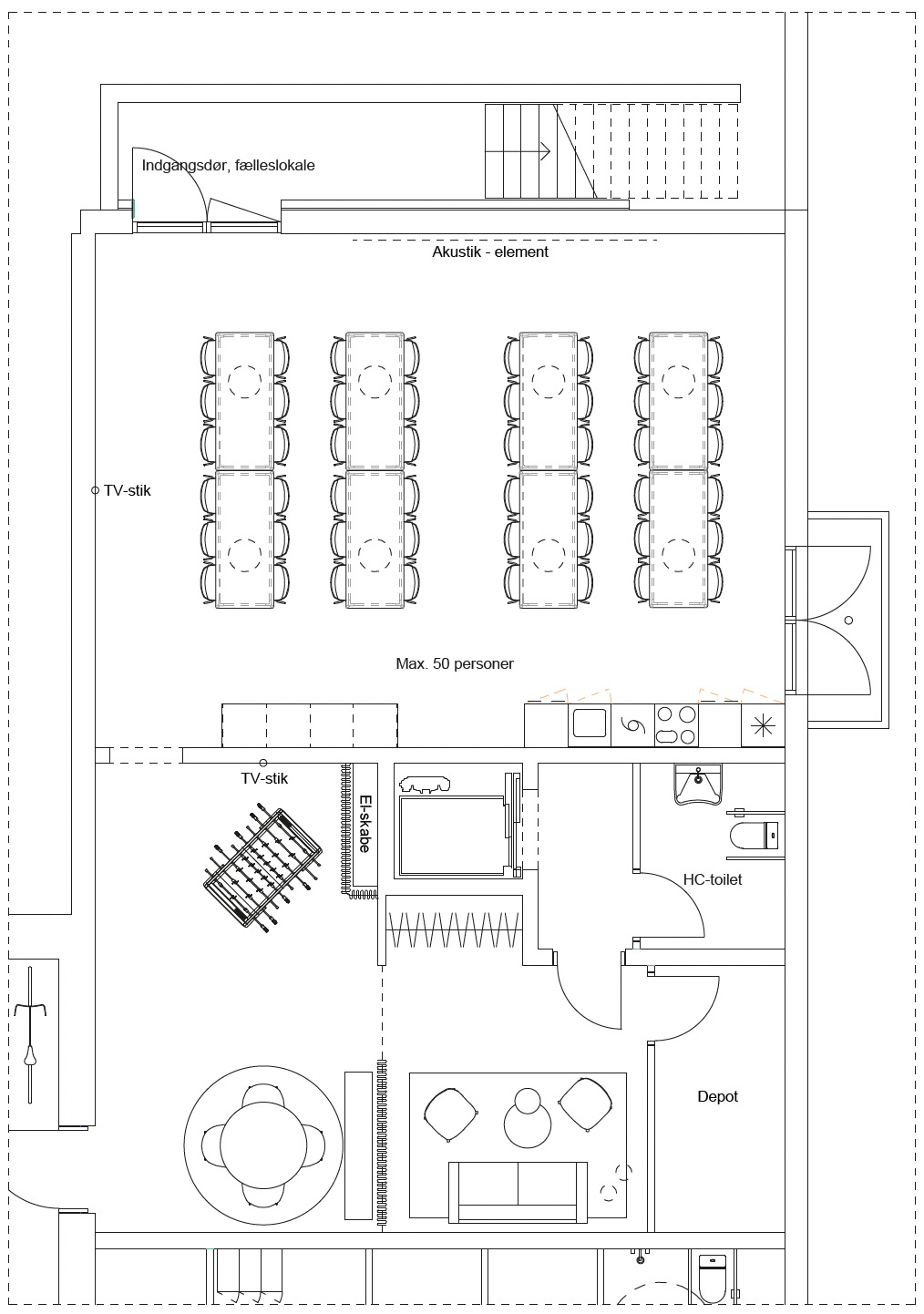 Indgangsdør, fælleslokale

Akustik - element

TV-stik

Max. 50 personer

TV-stik

El-skabe

HC-toilet

Depot